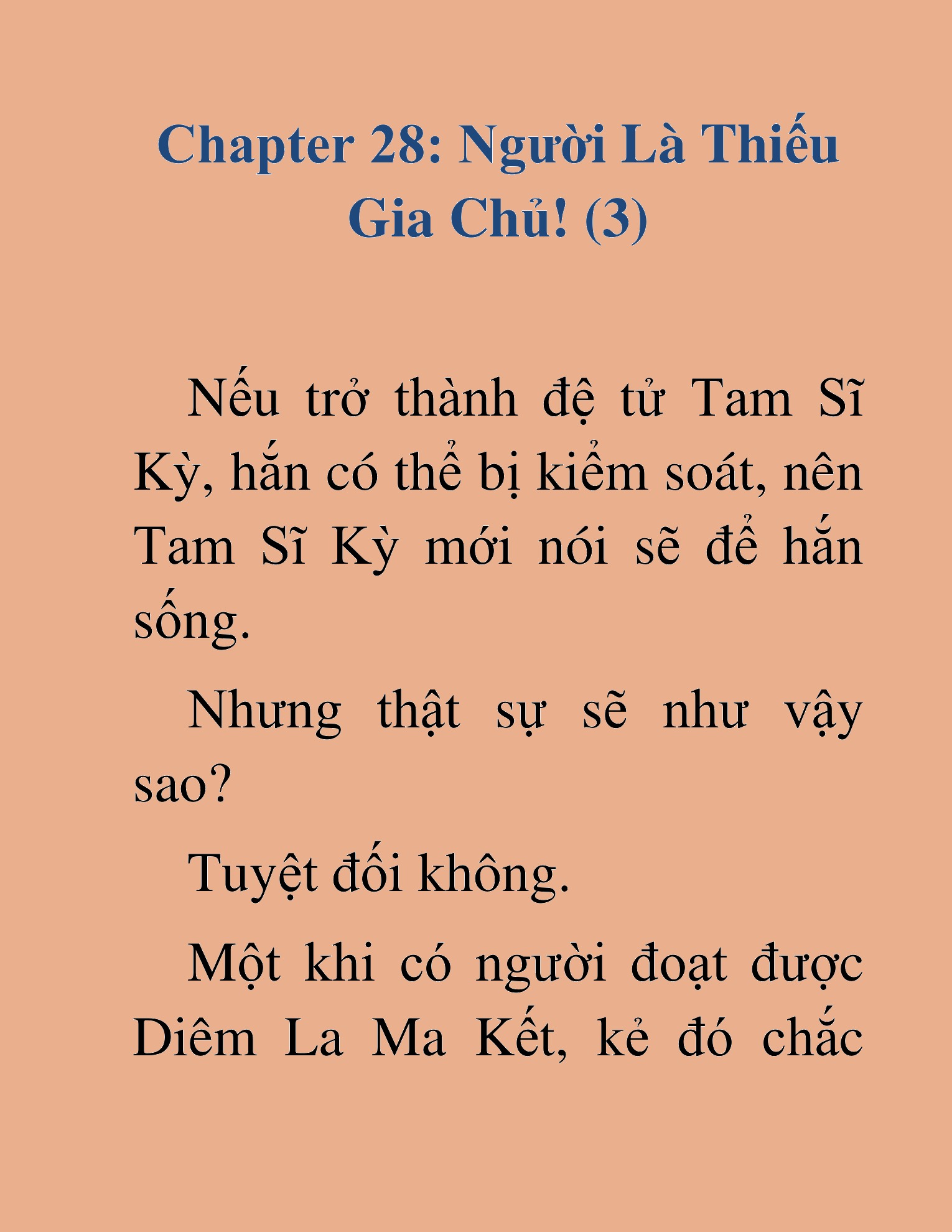 Chapter 28: Người Là Thiếu Gia Chủ! (3)

Nếu trở thành đệ tử Tam Sĩ Kỳ, hắn có thể bị kiểm soát, nên Tam Sĩ Kỳ mới nói sẽ để hắn sống.

Nhưng thật sự sẽ như vậy sao?

Tuyệt đối không.

Một khi có người đoạt được Diêm La Ma Kết, kẻ đó chắc